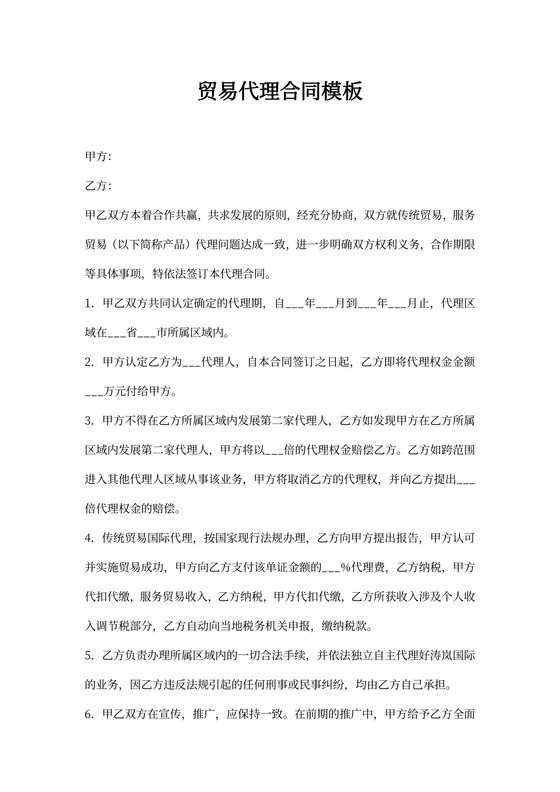 贸易代理合同模板

甲方：

乙方：

甲乙双方本着合作共赢，共求发展的原则，经充分协商，双方就传统贸易，服务贸易（以下简称产品）代理问题达成一致，进一步明确双方权利义务，合作期限等具体事项，特依法签订本代理合同。

1. 甲乙双方共同认定确定的代理期，自___年___月到___年___月止，代理区域在___省___市所属区域内。

2. 甲方认定乙方为___代理人，自本合同签订之日起，乙方即将代理权金金额___万元付给甲方。

3. 甲方不得在乙方所属区域内发展第二家代理人，乙方如发现甲方在乙方所属区域内发展第二家代理人，甲方将以___倍的代理权金赔偿乙方。乙方如跨范围进入其他代理人区域从事该业务，甲方将取消乙方的代理权，并向乙方提出___倍代理权金的赔偿。

4. 传统贸易国际代理，按国家现行法规办理，乙方向甲方提出报告，甲方认可并实施贸易成功，甲方向乙方支付该单证金额的___%代理费，乙方纳税，甲方代扣代缴，服务贸易收入，乙方纳税，甲方代扣代缴，乙方所获收入涉及个人收入调节税部分，乙方自动向当地税务机关申报，缴纳税款。

5. 乙方负责办理所属区域内的一切合法手续，并依法独立自主代理好涛岚国际的业务，因乙方违反法规引起的任何刑事或民事纠纷，均由乙方自己承担。

6. 甲乙双方在宣传，推广，应保持一致。在前期的推广中，甲方给予乙方全面